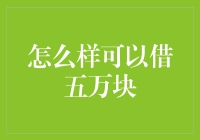 怎么样可以借五万块